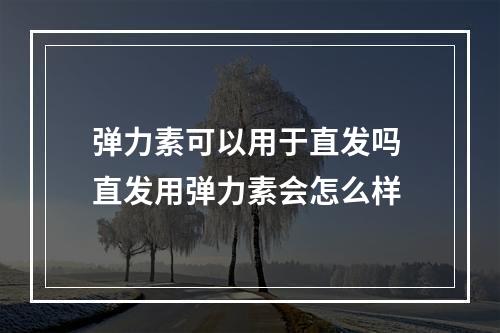 弹力素可以用于直发吗
直发用弹力素会怎么样